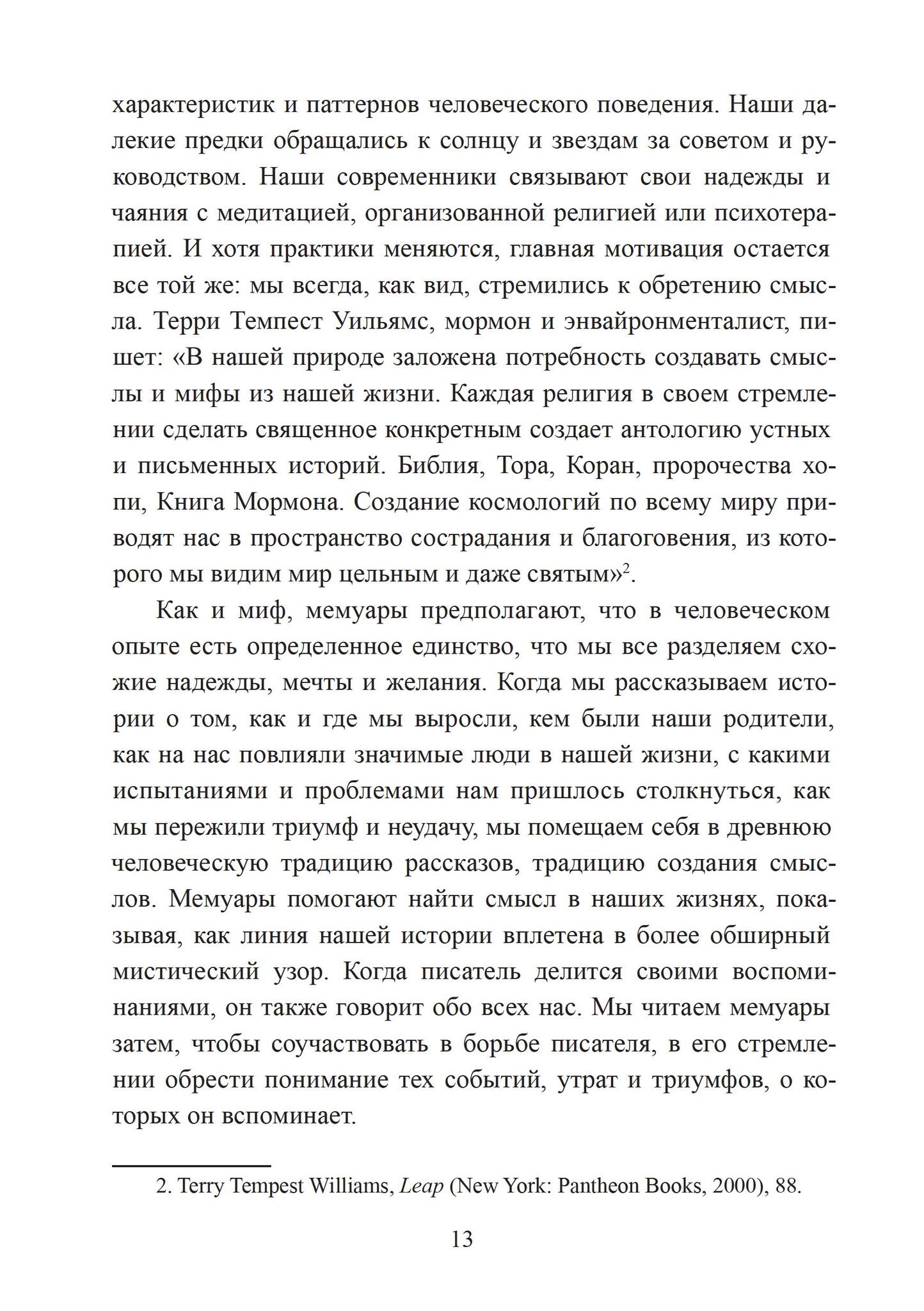 характеристик и паттернов человеческого поведения. Наши далекие предки обращались к солнцу и звездам за советом и руководством. Наши современники связывают свои надежды и чаяния с медитацией, организованной религией или психотерапией. И хотя практики меняются, главная мотивация остается все той же: мы всегда, как вид, стремились к обретению смысла. Терри Темпест Уильямс, мормон и энвайронменталист, пишет: «В нашей природе заложена потребность создавать смыслы и мифы из нашей жизни. Каждая религия в своем стремлении сделать священное конкретным создает антологию устных и письменных историй. Библия, Тора, Коран, пророчества хопи, Книга Мормона. Создание космологий по всему миру приводят нас в пространство сострадания и благоговения, из которого мы видим мир цельным и даже святым»$^2$.

Как и миф, мемуары предполагают, что в человеческом опыте есть определенное единство, что мы все разделяем схожие надежды, мечты и желания. Когда мы рассказываем истории о том, как и где мы выросли, кем были наши родители, как на нас повлияли значимые люди в нашей жизни, с какими испытаниями и проблемами нам пришлось столкнуться, как мы пережили триумф и неудачу, мы помещаем себя в древнюю человеческую традицию рассказов, традицию создания смыслов. Мемуары помогают найти смысл в наших жизнях, показывая, как линия нашей истории вплетена в более обширный мистический узор. Когда писатель делится своими воспоминаниями, он также говорит обо всех нас. Мы читаем мемуары затем, чтобы соучаствовать в борьбе писателя, в его стремлении обрести понимание тех событий, утрат и триумфов, о которых он вспоминает.

2. Terry Tempest Williams, Leap (New York: Pantheon Books, 2000), 88.

13